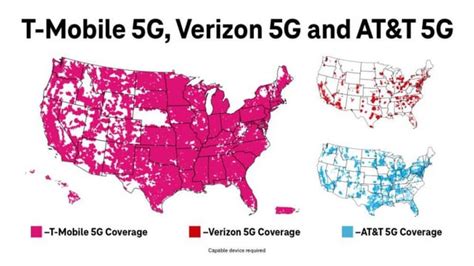 T-Mobile 5G, Verizon 5G and AT&T 5G

–T-Mobile 5G Coverage

–Verizon 5G Coverage

–AT&T 5G Coverage

Capable device required